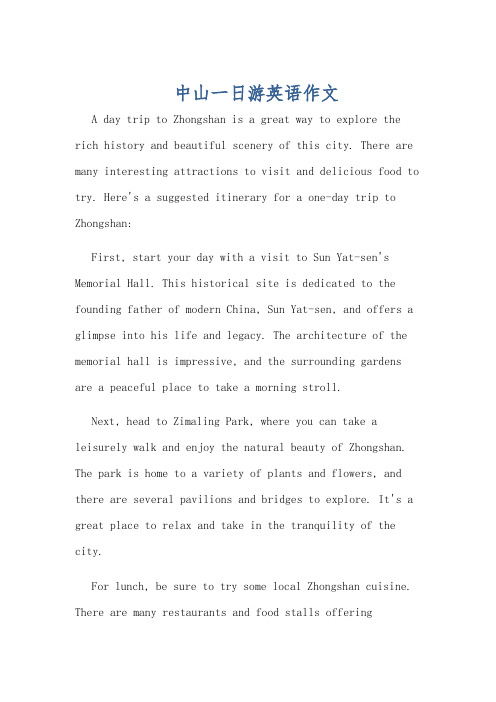 中山一日游英语作文

A day trip to Zhongshan is a great way to explore the rich history and beautiful scenery of this city. There are many interesting attractions to visit and delicious food to try. Here's a suggested itinerary for a one-day trip to Zhongshan:

First, start your day with a visit to Sun Yat-sen's Memorial Hall. This historical site is dedicated to the founding father of modern China, Sun Yat-sen, and offers a glimpse into his life and legacy. The architecture of the memorial hall is impressive, and the surrounding gardens are a peaceful place to take a morning stroll.

Next, head to Zimaling Park, where you can take a leisurely walk and enjoy the natural beauty of Zhongshan. The park is home to a variety of plants and flowers, and there are several pavilions and bridges to explore. It's a great place to relax and take in the tranquility of the city.

For lunch, be sure to try some local Zhongshan cuisine. There are many restaurants and food stalls offering